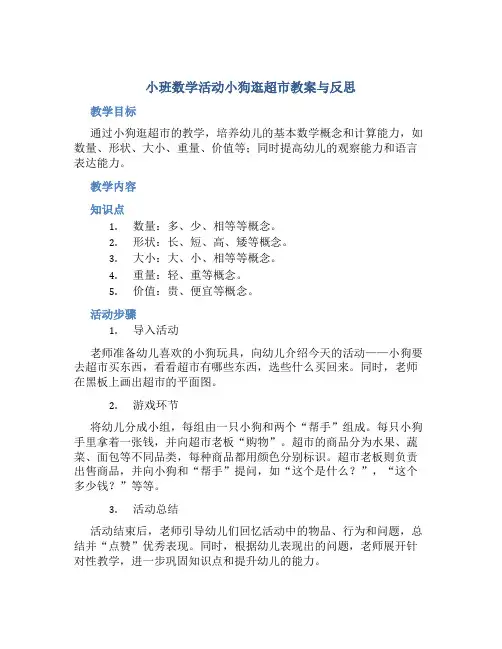 小班数学活动小狗逛超市教案与反思

教学目标

通过小狗逛超市的教学，培养幼儿的基本数学概念和计算能力，如数量、形状、大小、重量、价值等；同时提高幼儿的观察能力和语言表达能力。

教学内容

知识点

1. 数量：多、少、相等等概念。
2. 形状：长、短、高、矮等概念。
3. 大小：大、小、相等等概念。
4. 重量：轻、重等概念。
5. 价值：贵、便宜等概念。

活动步骤

1. 导入活动

老师准备幼儿喜欢的小狗玩具，向幼儿介绍今天的活动——小狗要去超市买东西，看看超市有哪些东西，选些什么买回来。同时，老师在黑板上画出超市的平面图。

2. 游戏环节

将幼儿分成小组，每组由一只小狗和两个“帮手”组成。每只小狗手里拿着一张钱，并向超市老板“购物”。超市的商品分为水果、蔬菜、面包等不同品类，每种商品都用颜色分别标识。超市老板则负责出售商品，并向小狗和“帮手”提问，如“这个是什么？”，“这个多少钱？”等等。

3. 活动总结

活动结束后，老师引导幼儿们回忆活动中的物品、行为和问题，总结并“点赞”优秀表现。同时，根据幼儿表现出的问题，老师展开针对性教学，进一步巩固知识点和提升幼儿的能力。